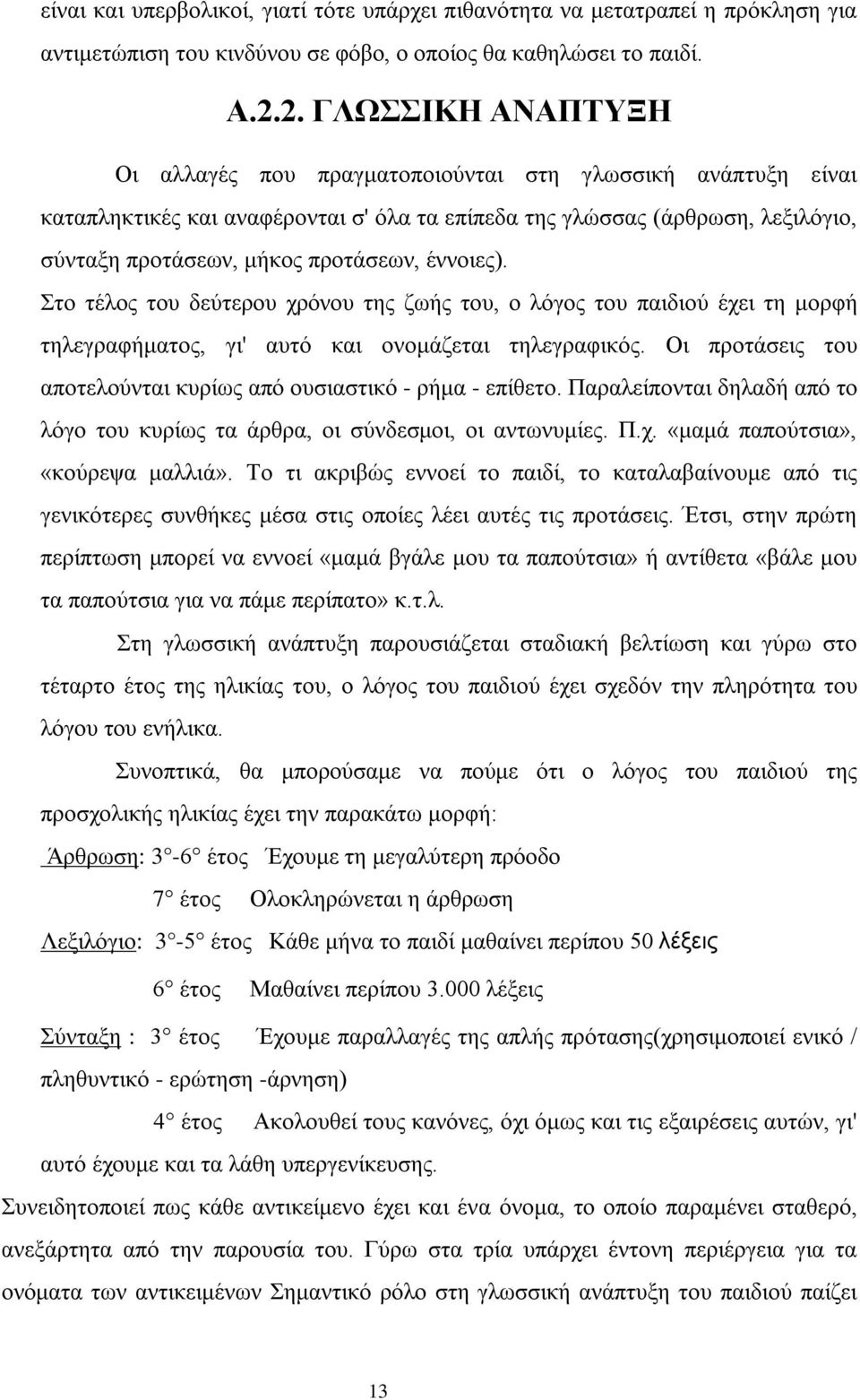 είναι και υπερβολικοί, γιατί τότε υπάρχει πιθανότητα να μετατραπεί η πρόκληση για αντιμετώπιση του κινδύνου σε φόβο, ο οποίος θα καθηλώσει το παιδί.

Α.2.2. ΓΛΩΣΣΙΚΗ ΑΝΑΠΤΥΞΗ

Οι αλλαγές που πραγματοποιούνται στη γλωσσική ανάπτυξη είναι καταπληκτικές και αναφέρονται σ' όλα τα επίπεδα της γλώσσας (άρθρωση, λεξιλόγιο, σύνταξη προτάσεων, μήκος προτάσεων, έννοιες).

Στο τέλος του δεύτερου χρόνου της ζωής του, ο λόγος του παιδιού έχει τη μορφή τηλεγραφήματος, γι' αυτό και ονομάζεται τηλεγραφικός. Οι προτάσεις του αποτελούνται κυρίως από ουσιαστικό - ρήμα - επίθετο. Παραλείπονται δηλαδή από το λόγο του κυρίως τα άρθρα, οι σύνδεσμοι, οι αντωνυμίες. Π.χ. «μαμά παπούτσια», «κούρεψα μαλλιά». Το τι ακριβώς εννοεί το παιδί, το καταλαβαίνουμε από τις γενικότερες συνθήκες μέσα στις οποίες λέει αυτές τις προτάσεις. Έτσι, στην πρώτη περίπτωση μπορεί να εννοεί «μαμά βγάλε μου τα παπούτσια» ή αντίθετα «βάλε μου τα παπούτσια για να πάμε περίπατο» κ.τ.λ.

Στη γλωσσική ανάπτυξη παρουσιάζεται σταδιακή βελτίωση και γύρω στο τέταρτο έτος της ηλικίας του, ο λόγος του παιδιού έχει σχεδόν την πληρότητα του λόγου του ενήλικα.

Συνοπτικά, θα μπορούσαμε να πούμε ότι ο λόγος του παιδιού της προσχολικής ηλικίας έχει την παρακάτω μορφή:

Άρθρωση: 3°-6° έτος Έχουμε τη μεγαλύτερη πρόοδο

7° έτος Ολοκληρώνεται η άρθρωση

Λεξιλόγιο: 3°-5° έτος Κάθε μήνα το παιδί μαθαίνει περίπου 50 λέξεις

6° έτος Μαθαίνει περίπου 3.000 λέξεις

Σύνταξη : 3° έτος Έχουμε παραλλαγές της απλής πρότασης(χρησιμοποιεί ενικό / πληθυντικό - ερώτηση -άρνηση)

4° έτος Ακολουθεί τους κανόνες, όχι όμως και τις εξαιρέσεις αυτών, γι' αυτό έχουμε και τα λάθη υπεργενίκευσης.

Συνειδητοποιεί πως κάθε αντικείμενο έχει και ένα όνομα, το οποίο παραμένει σταθερό, ανεξάρτητα από την παρουσία του. Γύρω στα τρία υπάρχει έντονη περιέργεια για τα ονόματα των αντικειμένων Σημαντικό ρόλο στη γλωσσική ανάπτυξη του παιδιού παίζει

13